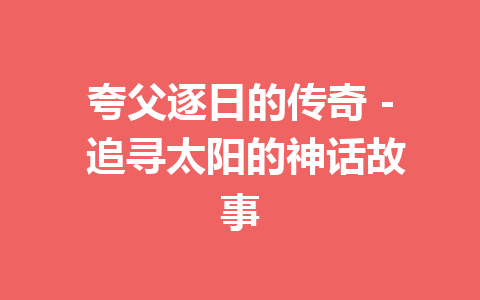 夸父逐日的传奇 - 追寻太阳的神话故事